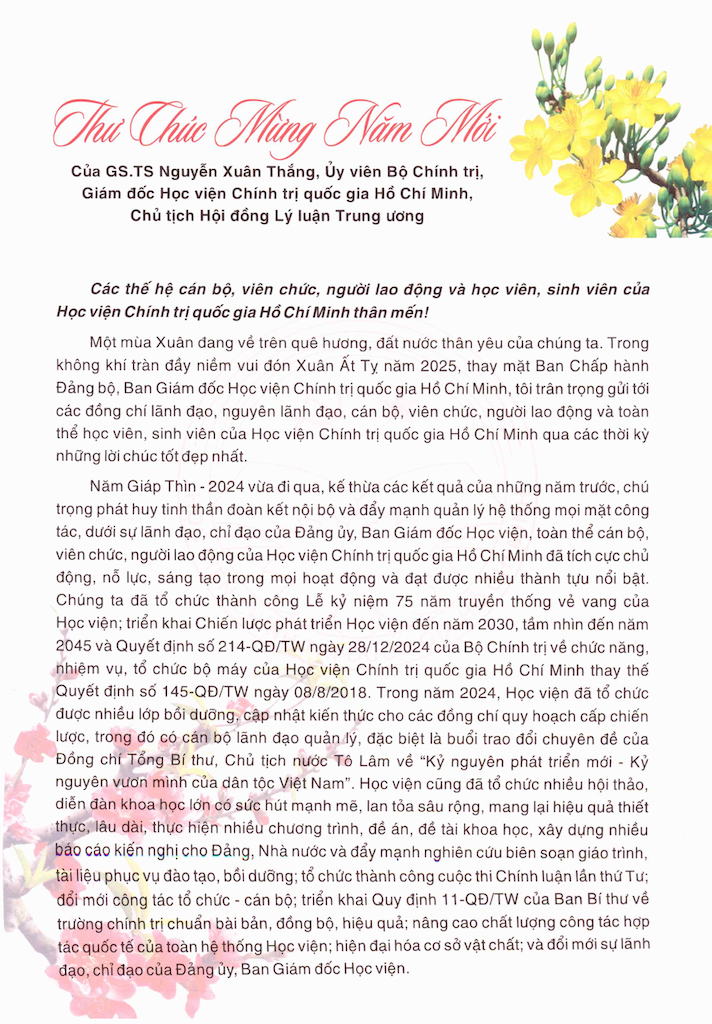 Thư Chúc Mừng Năm Mới

Của GS.TS Nguyễn Xuân Thắng, Ủy viên Bộ Chính trị, Giám đốc Học viện Chính trị quốc gia Hồ Chí Minh, Chủ tịch Hội đồng Lý luận Trung ương

Các thế hệ cán bộ, viên chức, người lao động và học viên, sinh viên của Học viện Chính trị quốc gia Hồ Chí Minh thân mến!

Một mùa Xuân đang về trên quê hương, đất nước thân yêu của chúng ta. Trong không khí tràn đầy niềm vui đón Xuân Ất Tỵ năm 2025, thay mặt Ban Chấp hành Đảng bộ, Ban Giám đốc Học viện Chính trị quốc gia Hồ Chí Minh, tôi trân trọng gửi tới các đồng chí lãnh đạo, nguyên lãnh đạo, cán bộ, viên chức, người lao động và toàn thể học viên, sinh viên của Học viện Chính trị quốc gia Hồ Chí Minh qua các thời kỳ những lời chúc tốt đẹp nhất.

Năm Giáp Thìn - 2024 vừa đi qua, kế thừa các kết quả của những năm trước, chú trọng phát huy tinh thần đoàn kết nội bộ và đẩy mạnh quản lý hệ thống mọi mặt công tác, dưới sự lãnh đạo, chỉ đạo của Đảng ủy, Ban Giám đốc Học viện, toàn thể cán bộ, viên chức, người lao động của Học viện Chính trị quốc gia Hồ Chí Minh đã tích cực chủ động, nỗ lực, sáng tạo trong mọi hoạt động và đạt được nhiều thành tựu nổi bật. Chúng ta đã tổ chức thành công Lễ kỷ niệm 75 năm truyền thống vẻ vang của Học viện; triển khai Chiến lược phát triển Học viện đến năm 2030, tầm nhìn đến năm 2045 và Quyết định số 214-QĐ/TW ngày 28/12/2024 của Bộ Chính trị về chức năng, nhiệm vụ, tổ chức bộ máy của Học viện Chính trị quốc gia Hồ Chí Minh thay thế Quyết định số 145-QĐ/TW ngày 08/8/2018. Trong năm 2024, Học viện đã tổ chức được nhiều lớp bồi dưỡng, cập nhật kiến thức cho các đồng chí quy hoạch cấp chiến lược, trong đó có cán bộ lãnh đạo quản lý, đặc biệt là buổi trao đổi chuyên đề của Đồng chí Tổng Bí thư, Chủ tịch nước Tô Lâm về “Kỷ nguyên phát triển mới - Kỷ nguyên vươn mình của dân tộc Việt Nam”. Học viện cũng đã tổ chức nhiều hội thảo, diễn đàn khoa học lớn có sức hút mạnh mẽ, lan tỏa sâu rộng, mang lại hiệu quả thiết thực, lâu dài, thực hiện nhiều chương trình, đề án, đề tài khoa học, xây dựng nhiều báo cáo kiến nghị cho Đảng, Nhà nước và đẩy mạnh nghiên cứu biên soạn giáo trình, tài liệu phục vụ đào tạo, bồi dưỡng; tổ chức thành công cuộc thi Chính luận lần thứ Tư; đổi mới công tác tổ chức - cán bộ; triển khai Quy định 11-QĐ/TW của Ban Bí thư về trường chính trị chuẩn bài bản, đồng bộ, hiệu quả; nâng cao chất lượng công tác hợp tác quốc tế của toàn hệ thống Học viện; hiện đại hóa cơ sở vật chất; và đổi mới sự lãnh đạo, chỉ đạo của Đảng ủy, Ban Giám đốc Học viện.